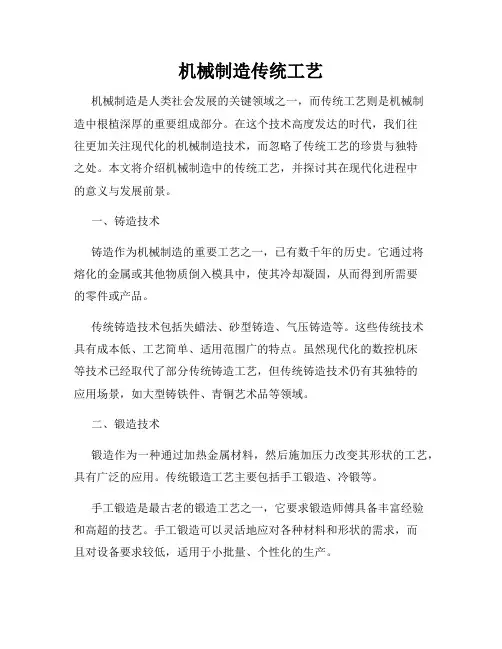 机械制造传统工艺

机械制造是人类社会发展的关键领域之一，而传统工艺则是机械制造中根植深厚的重要组成部分。在这个技术高度发达的时代，我们往往更加关注现代化的机械制造技术，而忽略了传统工艺的珍贵与独特之处。本文将介绍机械制造中的传统工艺，并探讨其在现代化进程中的意义与发展前景。

一、铸造技术

铸造作为机械制造的重要工艺之一，已有数千年的历史。它通过将熔化的金属或其他物质倒入模具中，使其冷却凝固，从而得到所需要的零件或产品。

传统铸造技术包括失蜡法、砂型铸造、气压铸造等。这些传统技术具有成本低、工艺简单、适用范围广的特点。虽然现代化的数控机床等技术已经取代了部分传统铸造工艺，但传统铸造技术仍有其独特的应用场景，如大型铸铁件、青铜艺术品等领域。

二、锻造技术

锻造作为一种通过加热金属材料，然后施加压力改变其形状的工艺，具有广泛的应用。传统锻造工艺主要包括手工锻造、冷锻等。

手工锻造是最古老的锻造工艺之一，它要求锻造师傅具备丰富经验和高超的技艺。手工锻造可以灵活地应对各种材料和形状的需求，而且对设备要求较低，适用于小批量、个性化的生产。